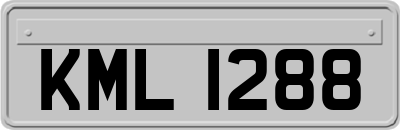 KML 1288